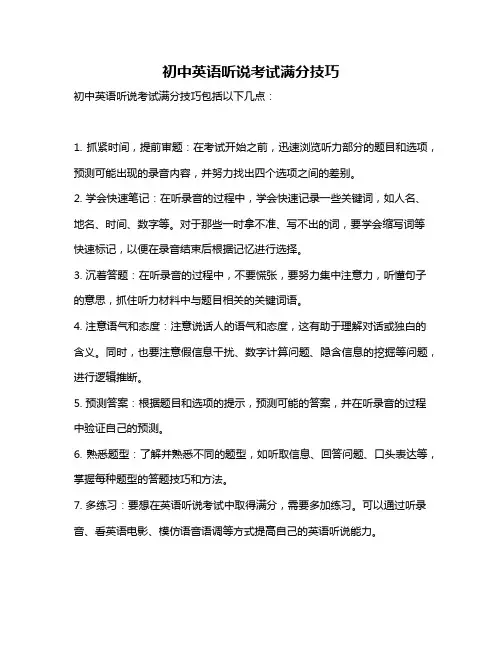 初中英语听说考试满分技巧

初中英语听说考试满分技巧包括以下几点：

1. 抓紧时间，提前审题：在考试开始之前，迅速浏览听力部分的题目和选项，预测可能出现的录音内容，并努力找出四个选项之间的差别。

2. 学会快速笔记：在听录音的过程中，学会快速记录一些关键词，如人名、地名、时间、数字等。对于那些一时拿不准、写不出的词，要学会缩写词等快速标记，以便在录音结束后根据记忆进行选择。

3. 沉着答题：在听录音的过程中，不要慌张，要努力集中注意力，听懂句子的意思，抓住听力材料中与题目相关的关键词语。

4. 注意语气和态度：注意说话人的语气和态度，这有助于理解对话或独白的含义。同时，也要注意假信息干扰、数字计算问题、隐含信息的挖掘等问题，进行逻辑推断。

5. 预测答案：根据题目和选项的提示，预测可能的答案，并在听录音的过程中验证自己的预测。

6. 熟悉题型：了解并熟悉不同的题型，如听取信息、回答问题、口头表达等，掌握每种题型的答题技巧和方法。

7. 多练习：要想在英语听说考试中取得满分，需要多加练习。可以通过听录音、看英语电影、模仿语音语调等方式提高自己的英语听说能力。